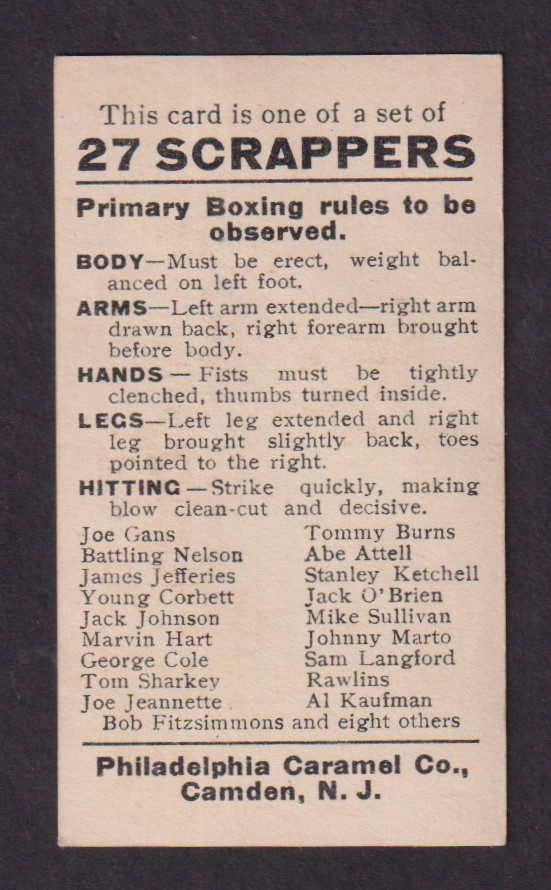 This card is one of a set of
27 SCRAPPERS

Primary Boxing rules to be observed.

BODY—Must be erect, weight balanced on left foot.

ARMS—Left arm extended—right arm drawn back, right forearm brought before body.

HANDS — Fists must be tightly clenched, thumbs turned inside.

LEGS—Left leg extended and right leg brought slightly back, toes pointed to the right.

HITTING — Strike quickly, making blow clean-cut and decisive.

Joe Gans
Battling Nelson
James Jefferies
Young Corbett
Jack Johnson
Marvin Hart
George Cole
Tom Sharkey
Joe Jeannette

Tommy Burns
Abe Attell
Stanley Ketchell
Jack O'Brien
Mike Sullivan
Johnny Marto
Sam Langford
Rawlins
Al Kaufman

Bob Fitzsimmons and eight others

Philadelphia Caramel Co.,
Camden, N. J.